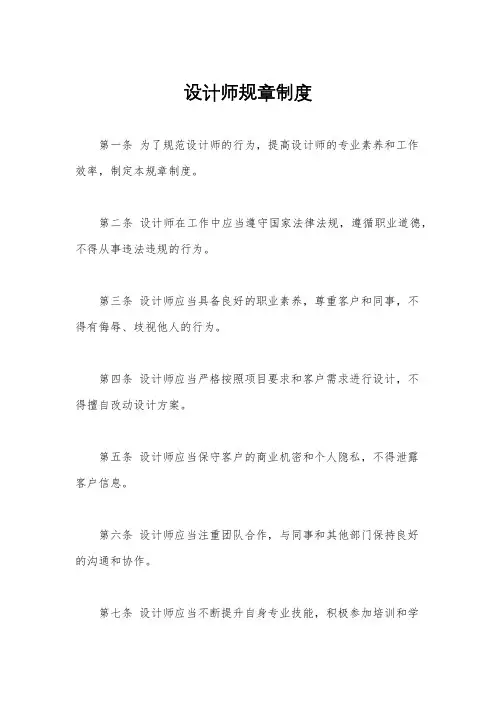 设计师规章制度

第一条 为了规范设计师的行为，提高设计师的专业素养和工作效率，制定本规章制度。

第二条 设计师在工作中应当遵守国家法律法规，遵循职业道德，不得从事违法违规的行为。

第三条 设计师应当具备良好的职业素养，尊重客户和同事，不得有侮辱、歧视他人的行为。

第四条 设计师应当严格按照项目要求和客户需求进行设计，不得擅自改动设计方案。

第五条 设计师应当保守客户的商业机密和个人隐私，不得泄露客户信息。

第六条 设计师应当注重团队合作，与同事和其他部门保持良好的沟通和协作。

第七条 设计师应当不断提升自身专业技能，积极参加培训和学